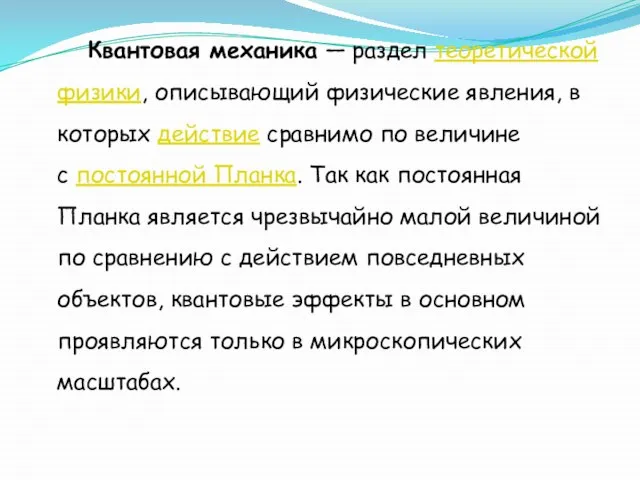 Квантовая механика — раздел теоретической физики, описывающий физические явления, в которых действие сравнимо по величине с постоянной Планка. Так как постоянная Планка является чрезвычайно малой величиной по сравнению с действием повседневных объектов, квантовые эффекты в основном проявляются только в микроскопических масштабах.